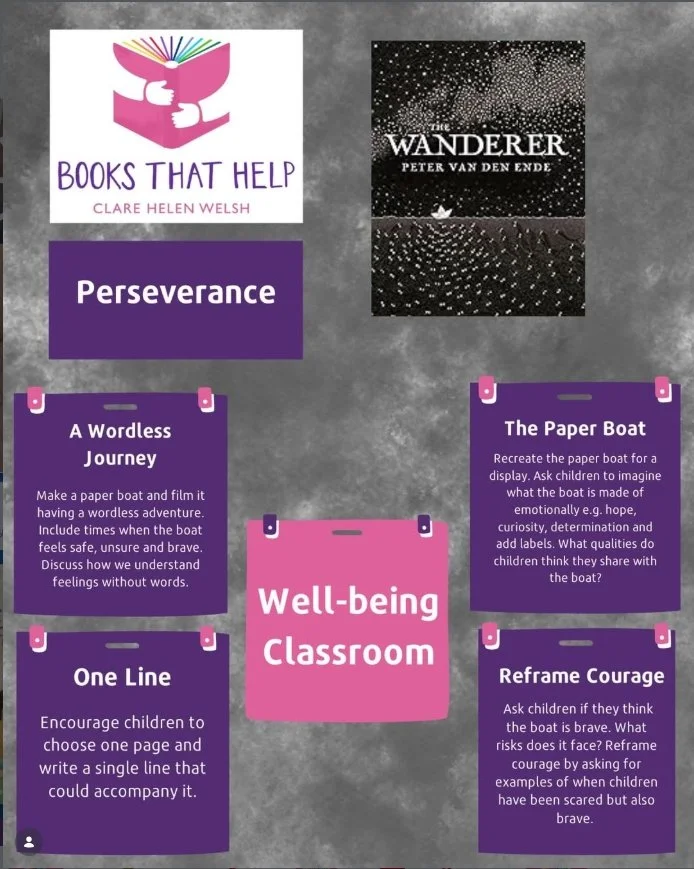 BOOKS THAT HELP
CLARE HELEN WELSH

THE
WANDERER
PETER VAN DEN ENDE

Perseverance

A Wordless Journey

Make a paper boat and film it having a wordless adventure. Include times when the boat feels safe, unsure and brave. Discuss how we understand feelings without words.

One Line

Encourage children to choose one page and write a single line that could accompany it.

Well-being Classroom

The Paper Boat

Recreate the paper boat for a display. Ask children to imagine what the boat is made of emotionally e.g. hope, curiosity, determination and add labels. What qualities do children think they share with the boat?

Reframe Courage

Ask children if they think the boat is brave. What risks does it face? Reframe courage by asking for examples of when children have been scared but also brave.